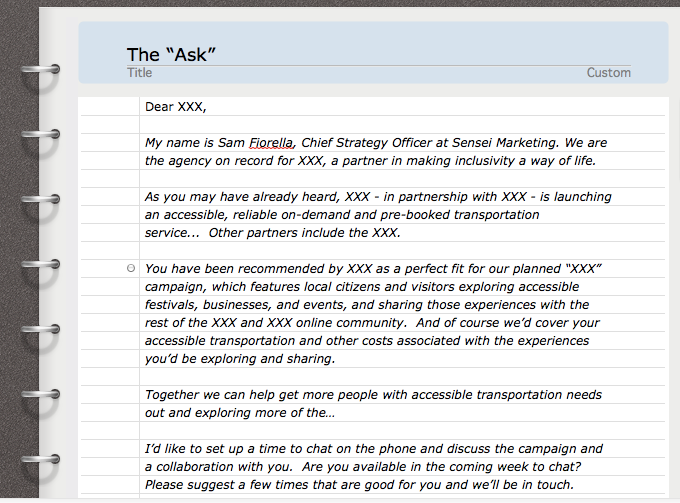 The “Ask”
Title
Custom

Dear XXX,

My name is Sam Fiorella, Chief Strategy Officer at Sensei Marketing. We are the agency on record for XXX, a partner in making inclusivity a way of life.

As you may have already heard, XXX - in partnership with XXX - is launching an accessible, reliable on-demand and pre-booked transportation service... Other partners include the XXX.

You have been recommended by XXX as a perfect fit for our planned “XXX” campaign, which features local citizens and visitors exploring accessible festivals, businesses, and events, and sharing those experiences with the rest of the XXX and XXX online community. And of course we’d cover your accessible transportation and other costs associated with the experiences you’d be exploring and sharing.

Together we can help get more people with accessible transportation needs out and exploring more of the...

I’d like to set up a time to chat on the phone and discuss the campaign and a collaboration with you. Are you available in the coming week to chat? Please suggest a few times that are good for you and we’ll be in touch.